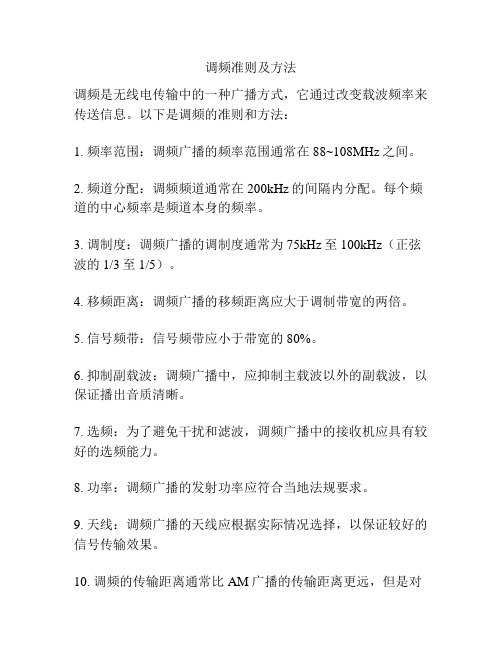 调频准则及方法

调频是无线电传输中的一种广播方式，它通过改变载波频率来传送信息。以下是调频的准则和方法：

1. 频率范围：调频广播的频率范围通常在 88~108MHz 之间。

2. 频道分配：调频频道通常在 200kHz 的间隔内分配。每个频道的中心频率是频道本身的频率。

3. 调制度：调频广播的调制度通常为 75kHz 至 100kHz（正弦波的 1/3 至 1/5）。

4. 移频距离：调频广播的移频距离应大于调制带宽的两倍。

5. 信号频带：信号频带应小于带宽的 80%。

6. 抑制副载波：调频广播中，应抑制主载波以外的副载波，以保证播出音质清晰。

7. 选频：为了避免干扰和滤波，调频广播中的接收机应具有较好的选频能力。

8. 功率：调频广播的发射功率应符合当地法规要求。

9. 天线：调频广播的天线应根据实际情况选择，以保证较好的信号传输效果。

10. 调频的传输距离通常比 AM 广播的传输距离更远，但是对